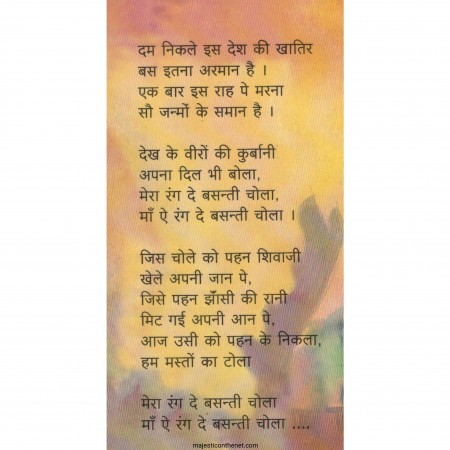 दम निकले इस देश की खातिर
बस इतना अरमान है ।
एक बार इस राह पे मरना
सौ जन्मों के समान है ।

देख के वीरों की कुर्बानी
अपना दिल भी बोला,
मेरा रंग दे बसन्ती चोला,
माँ ऐ रंग दे बसन्ती चोला ।

जिस चोले को पहन शिवाजी
खेले अपनी जान पे,
जिसे पहन झाँसी की रानी
मिट गई अपनी आन पे,
आज उसी को पहन के निकला,
हम मस्तों का टोला

मेरा रंग दे बसन्ती चोला
माँ ऐ रंग दे बसन्ती चोला ....

majesticonthenet.com